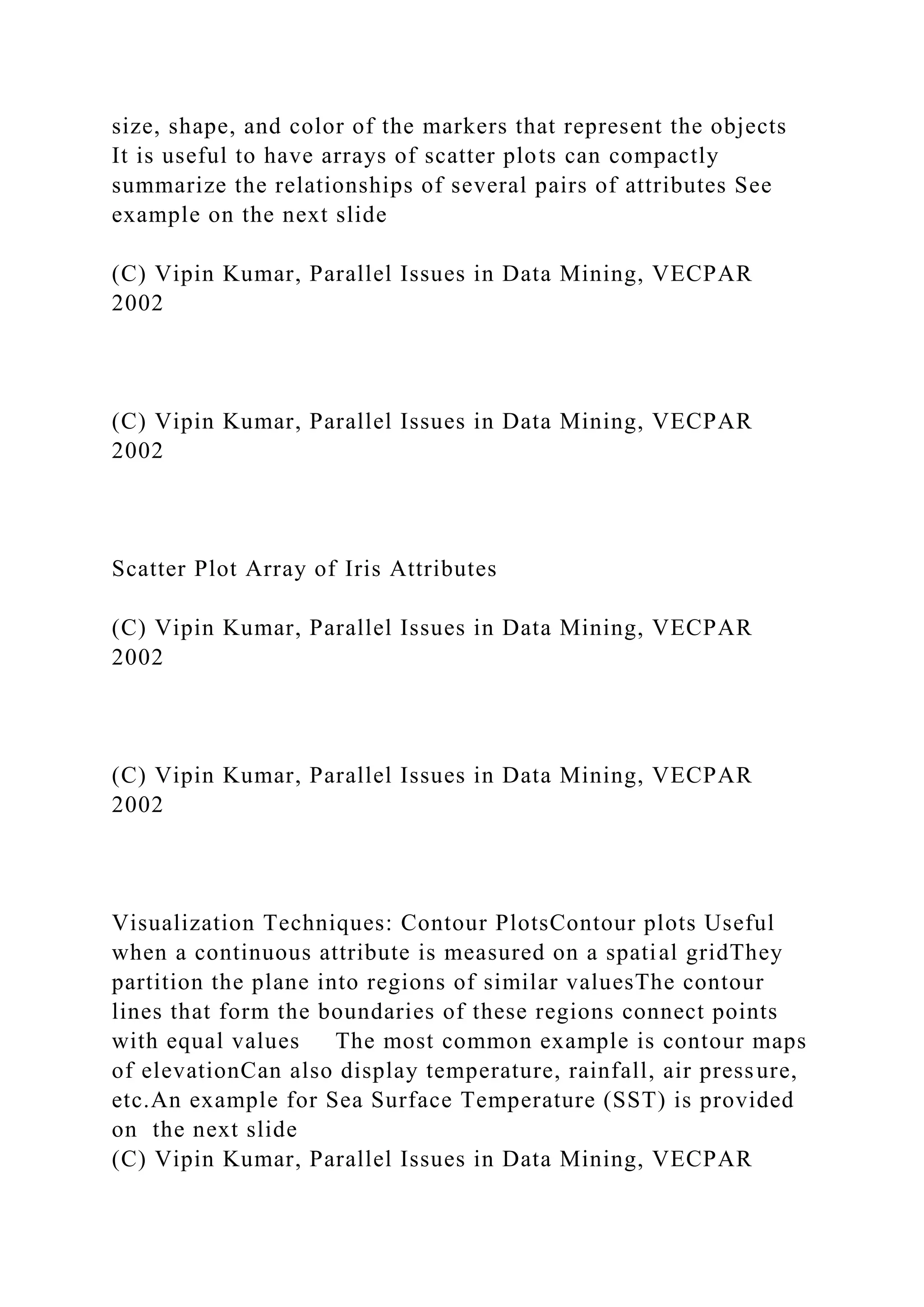 size, shape, and color of the markers that represent the objects It is useful to have arrays of scatter plots can compactly summarize the relationships of several pairs of attributes See example on the next slide

(C) Vipin Kumar, Parallel Issues in Data Mining, VECPAR 2002

(C) Vipin Kumar, Parallel Issues in Data Mining, VECPAR 2002

Scatter Plot Array of Iris Attributes

(C) Vipin Kumar, Parallel Issues in Data Mining, VECPAR 2002

(C) Vipin Kumar, Parallel Issues in Data Mining, VECPAR 2002

Visualization Techniques: Contour PlotsContour plots Useful when a continuous attribute is measured on a spatial gridThey partition the plane into regions of similar valuesThe contour lines that form the boundaries of these regions connect points with equal values The most common example is contour maps of elevationCan also display temperature, rainfall, air pressure, etc.An example for Sea Surface Temperature (SST) is provided on the next slide
(C) Vipin Kumar, Parallel Issues in Data Mining, VECPAR